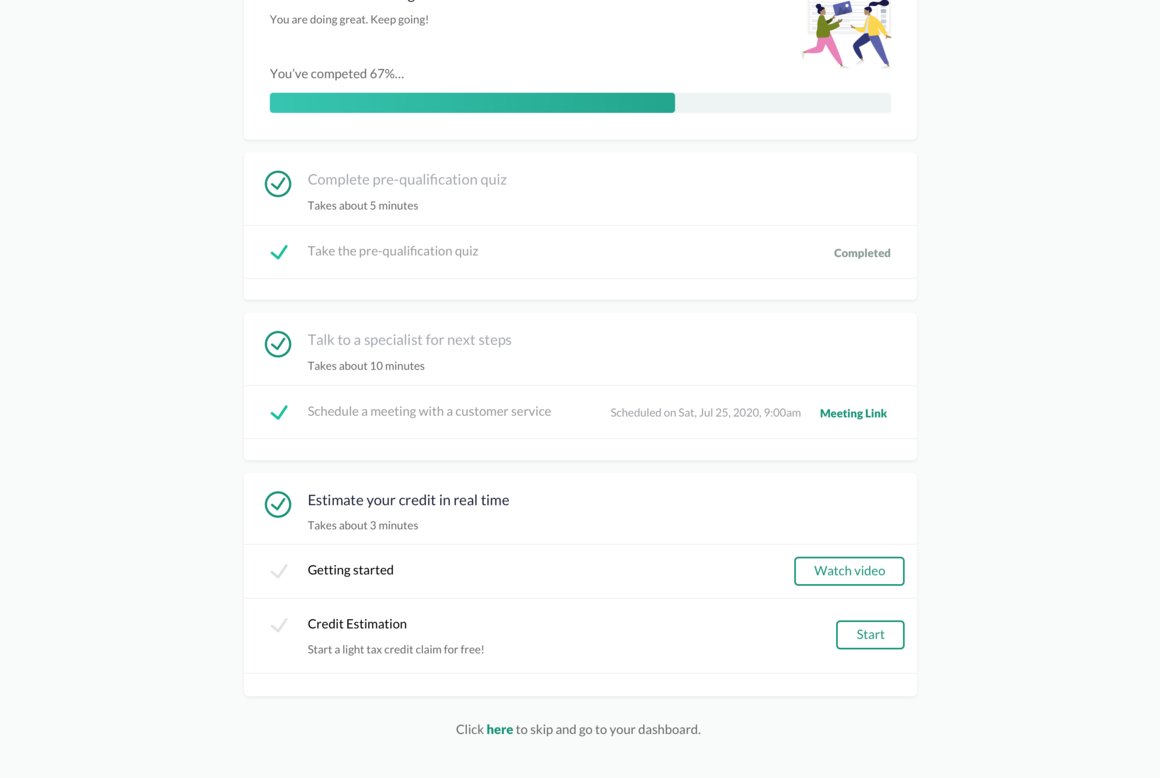 You are doing great. Keep going!

You've competed 67%...

Complete pre-qualification quiz
Takes about 5 minutes

Take the pre-qualification quiz
Completed

Talk to a specialist for next steps
Takes about 10 minutes

Schedule a meeting with a customer service
Scheduled on Sat, Jul 25, 2020, 9:00am
Meeting Link

Estimate your credit in real time
Takes about 3 minutes

Getting started
Watch video

Credit Estimation
Start a light tax credit claim for free!
Start

Click here to skip and go to your dashboard.